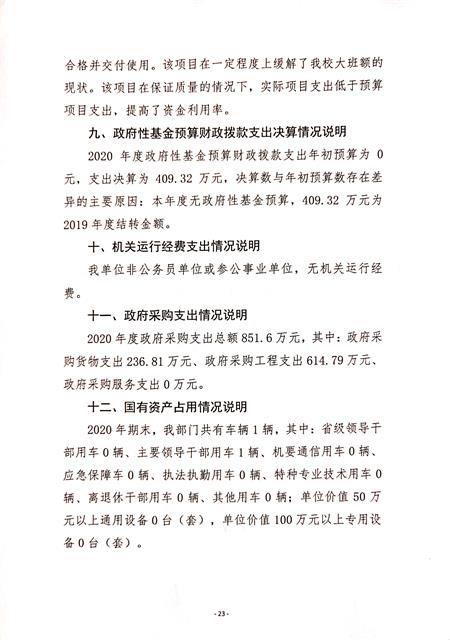 合格并交付使用。该项目在一定程度上缓解了我校大班额的现状。该项目在保证质量的情况下，实际项目支出低于预算项目支出，提高了资金利用率。

九、政府性基金预算财政拨款支出决算情况说明

2020 年度政府性基金预算财政拨款支出年初预算为 0 元，支出决算为 409.32 万元，决算数与年初预算数存在差异的主要原因：本年度无政府性基金预算，409.32 万元为 2019 年度结转金额。

十、机关运行经费支出情况说明

我单位非公务员单位或参公事业单位，无机关运行经费。

十一、政府采购支出情况说明

2020 年度政府采购支出总额 851.6 万元，其中：政府采购货物支出 236.81 万元、政府采购工程支出 614.79 万元、政府采购服务支出 0 万元。

十二、国有资产占用情况说明

2020 年期末，我部门共有车辆 1 辆，其中：省级领导干部用车 0 辆、主要领导干部用车 1 辆、机要通信用车 0 辆、应急保障车 0 辆、执法执勤用车 0 辆、特种专业技术用车 0 辆、离退休干部用车 0 辆、其他用车 0 辆；单位价值 50 万元以上通用设备 0 台（套），单位价值 100 万元以上专用设备 0 台（套）。

-23-